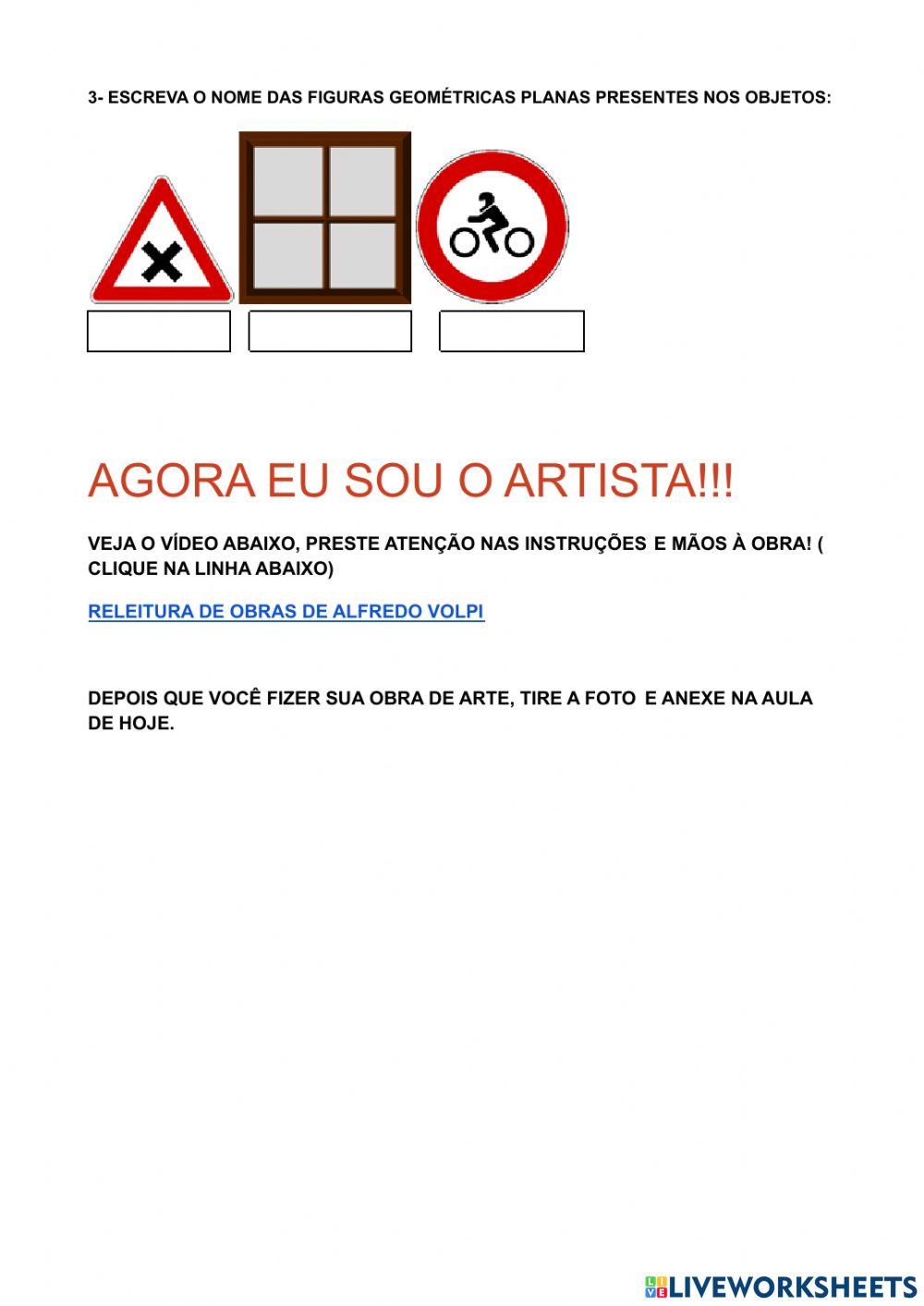 3- ESCREVA O NOME DAS FIGURAS GEOMÉTRICAS PLANAS PRESENTES NOS OBJETOS:

AGORA EU SOU O ARTISTA!!!

VEJA O VÍDEO ABAIXO, PRESTE ATENÇÃO NAS INSTRUÇÕES E MÃOS À OBRA! ( CLIQUE NA LINHA ABAIXO)

RELEITURA DE OBRAS DE ALFREDO VOLPI

DEPOIS QUE VOCÊ FIZER SUA OBRA DE ARTE, TIRE A FOTO E ANEXE NA AULA DE HOJE.

LIVEWORKSHEETS